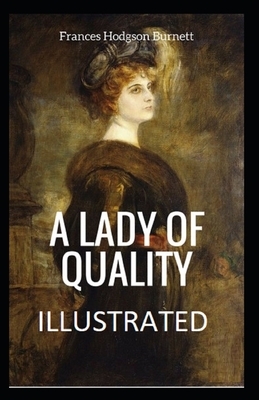 Frances Hodgson Burnett

A LADY OF QUALITY

ILLUSTRATED